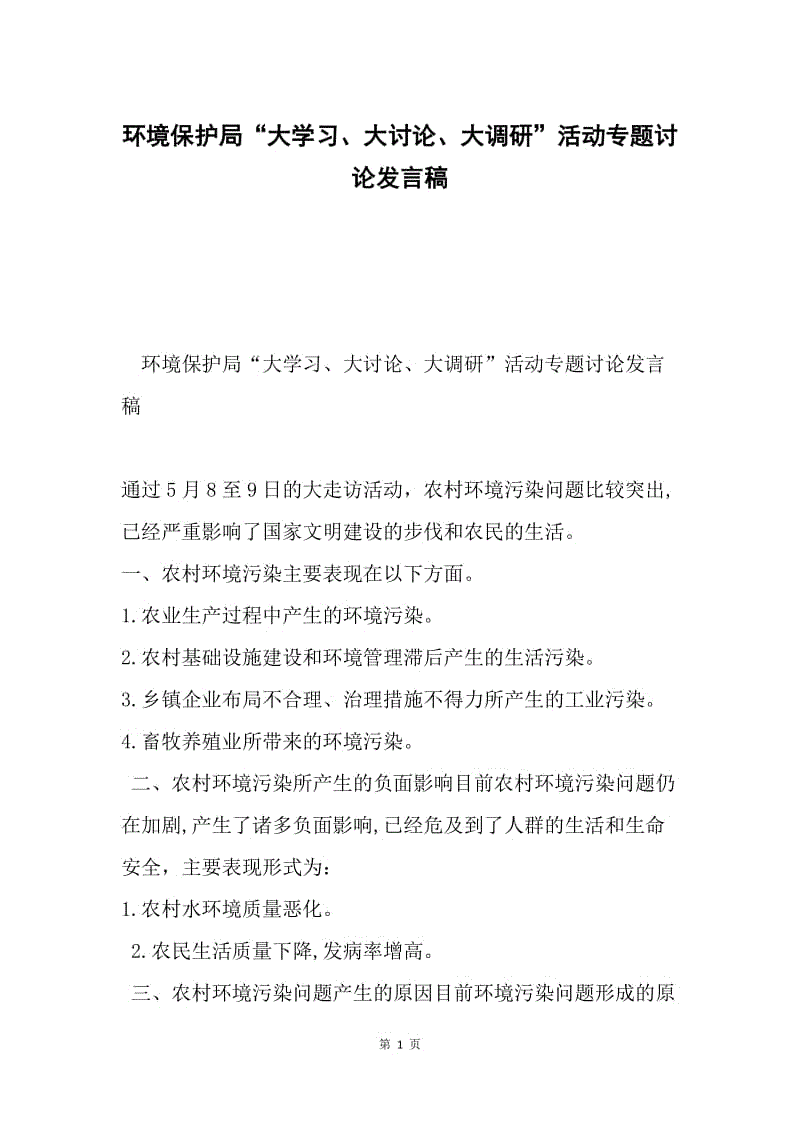 环境保护局“大学习、大讨论、大调研”活动专题讨论发言稿

环境保护局“大学习、大讨论、大调研”活动专题讨论发言稿

通过5月8至9日的大走访活动，农村环境污染问题比较突出，已经严重影响了国家文明建设的步伐和农民的生活。

一、农村环境污染主要表现在以下方面。

1.农业生产过程中产生的环境污染。

2.农村基础设施建设和环境管理滞后产生的生活污染。

3.乡镇企业布局不合理、治理措施不得力所产生的工业污染。

4.畜牧养殖业所带来的环境污染。

二、农村环境污染所产生的负面影响目前农村环境污染问题仍在加剧,产生了诸多负面影响,已经危及到了人群的生活和生命安全，主要表现形式为：

1.农村水环境质量恶化。

2.农民生活质量下降,发病率增高。

三、农村环境污染问题产生的原因目前环境污染问题形成的原

第 1 页